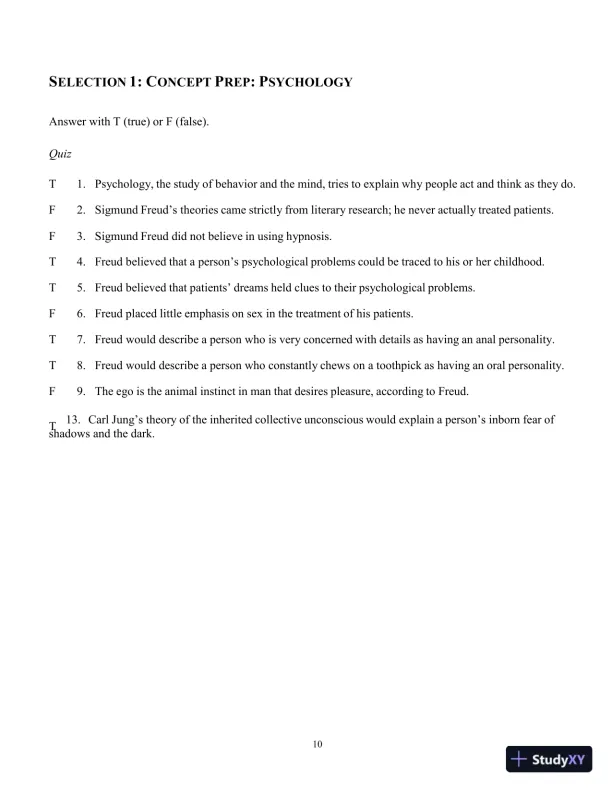 SELECTION 1: CONCEPT PREP: PSYCHOLOGY

Answer with T (true) or F (false).

Quiz

T 1. Psychology, the study of behavior and the mind, tries to explain why people act and think as they do.

F 2. Sigmund Freud's theories came strictly from literary research; he never actually treated patients.

F 3. Sigmund Freud did not believe in using hypnosis.

T 4. Freud believed that a person's psychological problems could be traced to his or her childhood.

T 5. Freud believed that patients' dreams held clues to their psychological problems.

F 6. Freud placed little emphasis on sex in the treatment of his patients.

T 7. Freud would describe a person who is very concerned with details as having an anal personality.

T 8. Freud would describe a person who constantly chews on a toothpick as having an oral personality.

F 9. The ego is the animal instinct in man that desires pleasure, according to Freud.

T 13. Carl Jung's theory of the inherited collective unconscious would explain a person's inborn fear of shadows and the dark.

10

StudyXY